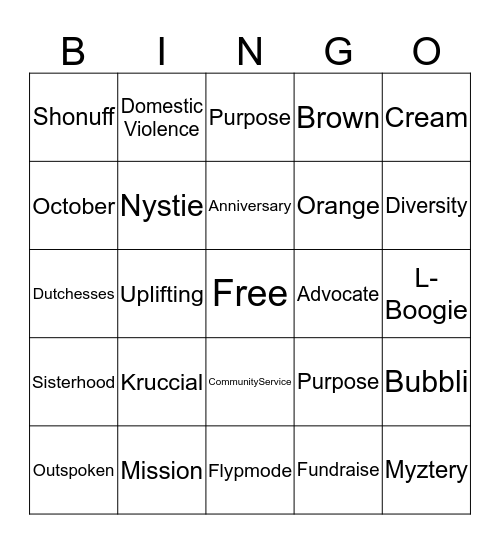 | B | I | N | G | O |
|---|---|---|---|---|
| Shonuff | Domestic Violence | Purpose | Brown | Cream |
| October | Nystie | Anniversary | Orange | Diversity |
| Dutchesses | Uplifting | Free | Advocate | L-Boogie |
| Sisterhood | Kruccial | CommunityService | Purpose | Bubbli |
| Outspoken | Mission | Flypmode | Fundraise | Myztery |